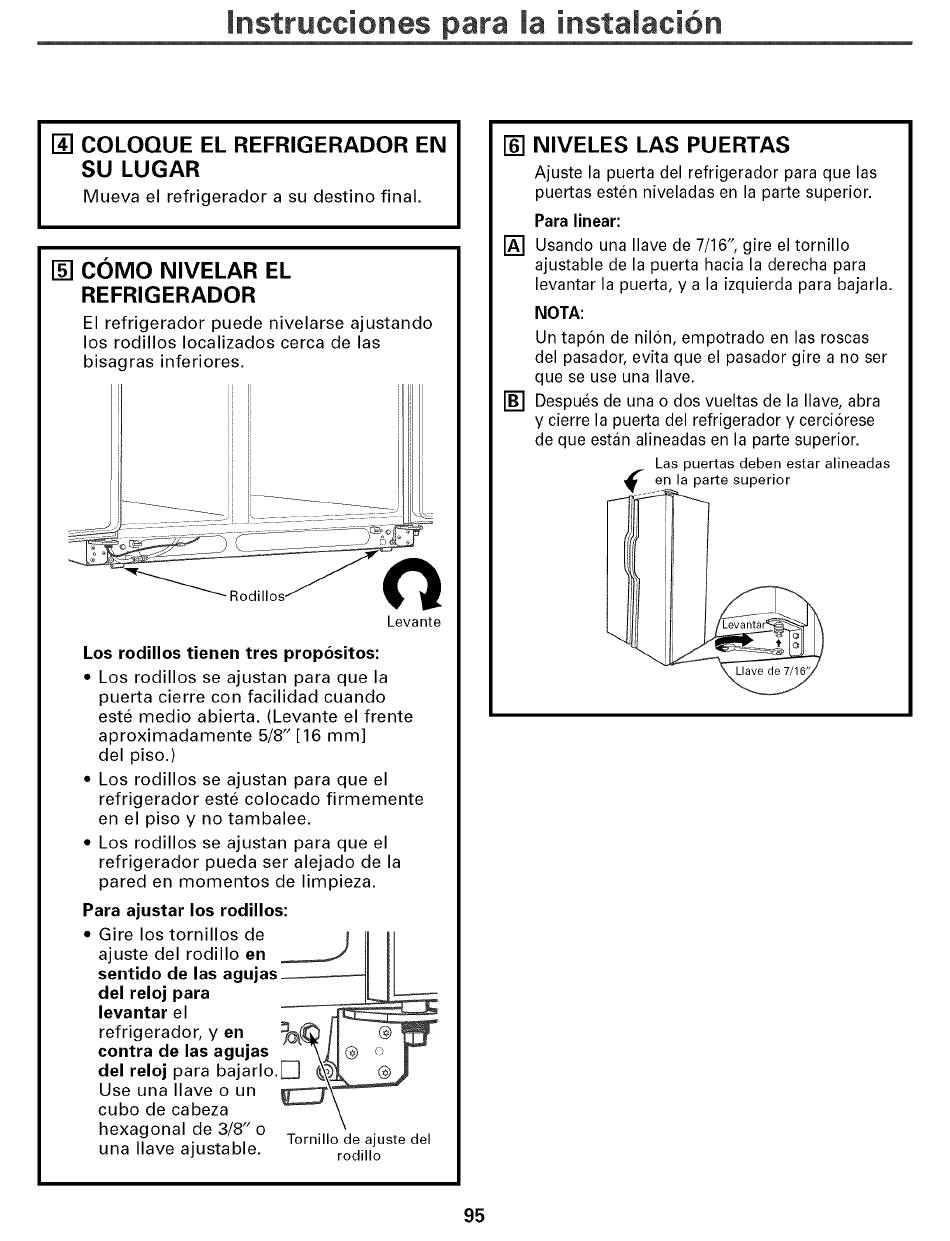 Instrucciones para la instalación

4 COLOQUE EL REFRIGERADOR EN SU LUGAR

Mueva el refrigerador a su destino final.

5 CÓMO NIVELAR EL REFRIGERADOR

El refrigerador puede nivelarse ajustando los rodillos localizados cerca de las bisagras inferiores.

Rodillos

Levante

Los rodillos tienen tres propósitos:

• Los rodillos se ajustan para que la puerta cierre con facilidad cuando esté medio abierta. (Levante el frente aproximadamente 5/8" [16 mm] del piso.)

• Los rodillos se ajustan para que el refrigerador esté colocado firmemente en el piso y no tambalee.

• Los rodillos se ajustan para que el refrigerador pueda ser alejado de la pared en momentos de limpieza.

Para ajustar los rodillos:

• Gire los tornillos de ajuste del rodillo en sentido de las agujas del reloj para levantar el refrigerador, y en contra de las agujas del reloj para bajarlo. Use una llave o un cubo de cabeza hexagonal de 3/8" o una llave ajustable.

Tornillo de ajuste del rodillo

6 NIVELES LAS PUERTAS

Ajuste la puerta del refrigerador para que las puertas estén niveladas en la parte superior.

Para linear:

A Usando una llave de 7/16", gire el tornillo ajustable de la puerta hacia la derecha para levantar la puerta, y a la izquierda para bajarla.

NOTA:

Un tapón de nilón, empotrado en las roscas del pasador, evita que el pasador gire a no ser que se use una llave.

B Después de una o dos vueltas de la llave, abra y cierre la puerta del refrigerador y cerciórese de que están alineadas en la parte superior.

Las puertas deben estar alineadas en la parte superior

Levantar

Llave de 7/16"

95